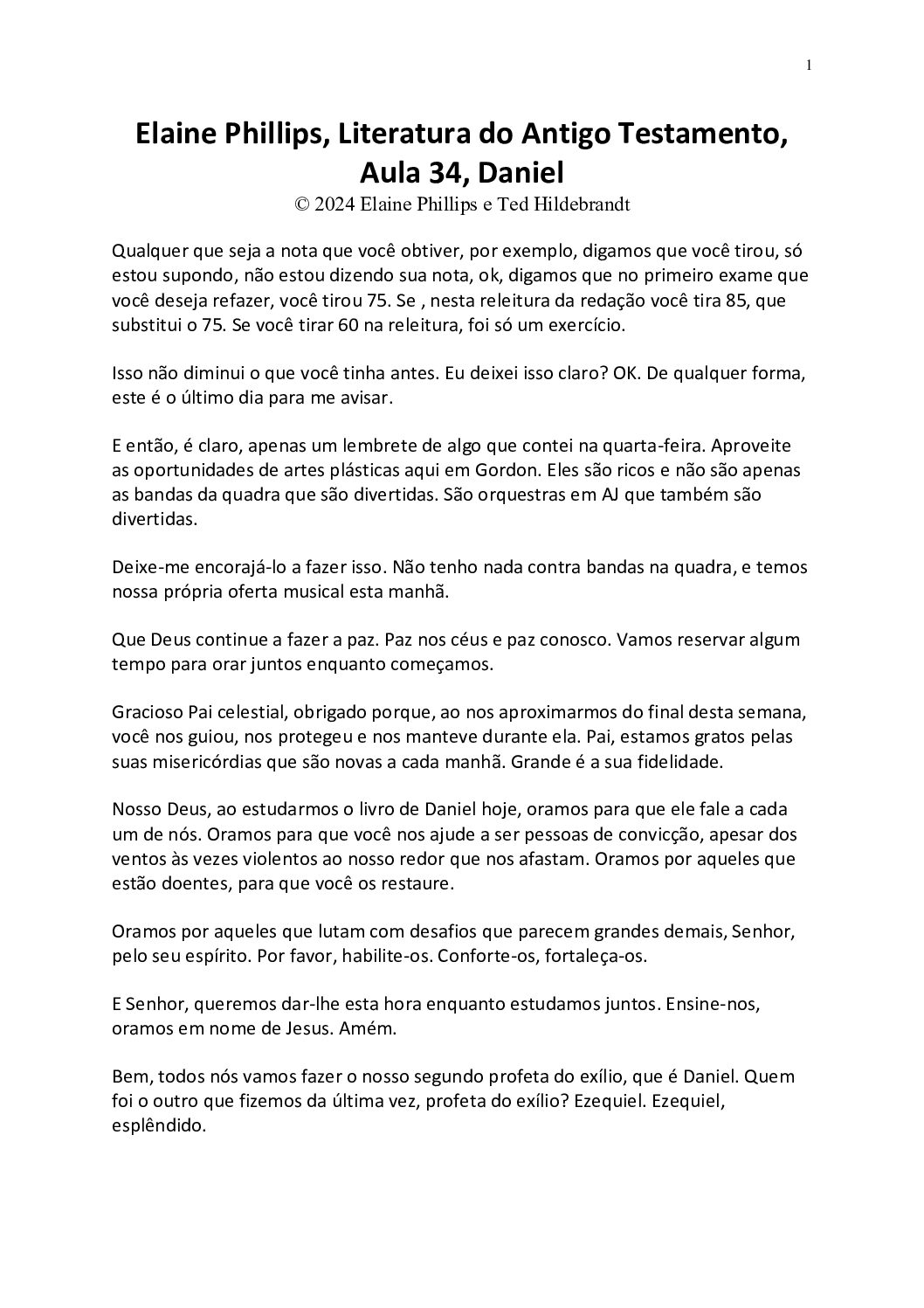 1

Elaine Phillips, Literatura do Antigo Testamento, Aula 34, Daniel
© 2024 Elaine Phillips e Ted Hildebrandt

Qualquer que seja a nota que você obtiver, por exemplo, digamos que você tirou, só estou supondo, não estou dizendo sua nota, ok, digamos que no primeiro exame que você deseja refazer, você tirou 75. Se , nesta releitura da redação você tira 85, que substitui o 75. Se você tirar 60 na releitura, foi só um exercício.

Isso não diminui o que você tinha antes. Eu deixei isso claro? OK. De qualquer forma, este é o último dia para me avisar.

E então, é claro, apenas um lembrete de algo que contei na quarta-feira. Aproveite as oportunidades de artes plásticas aqui em Gordon. Eles são ricos e não são apenas as bandas da quadra que são divertidas. São orquestras em AJ que também são divertidas.

Deixe-me encorajá-lo a fazer isso. Não tenho nada contra bandas na quadra, e temos nossa própria oferta musical esta manhã.

Que Deus continue a fazer a paz. Paz nos céus e paz conosco. Vamos reservar algum tempo para orar juntos enquanto começamos.

Gracioso Pai celestial, obrigado porque, ao nos aproximarmos do final desta semana, você nos guiou, nos protegeu e nos manteve durante ela. Pai, estamos gratos pelas suas misericórdias que são novas a cada manhã. Grande é a sua fidelidade.

Nosso Deus, ao estudarmos o livro de Daniel hoje, oramos para que ele fale a cada um de nós. Oramos para que você nos ajude a ser pessoas de convicção, apesar dos ventos às vezes violentos ao nosso redor que nos afastam. Oramos por aqueles que estão doentes, para que você os restaure.

Oramos por aqueles que lutam com desafios que parecem grandes demais, Senhor, pelo seu espírito. Por favor, habilite-os. Conforte-os, fortaleça-os.

E Senhor, queremos dar-lhe esta hora enquanto estudamos juntos. Ensine-nos, oramos em nome de Jesus. Amém.

Bem, todos nós vamos fazer o nosso segundo profeta do exílio, que é Daniel. Quem foi o outro que fizemos da última vez, profeta do exílio? Ezequiel. Ezequiel, esplêndido.